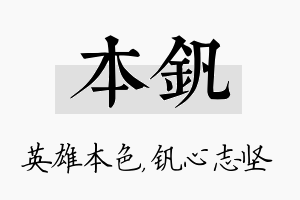 本钒

英雄本色，钒心志坚